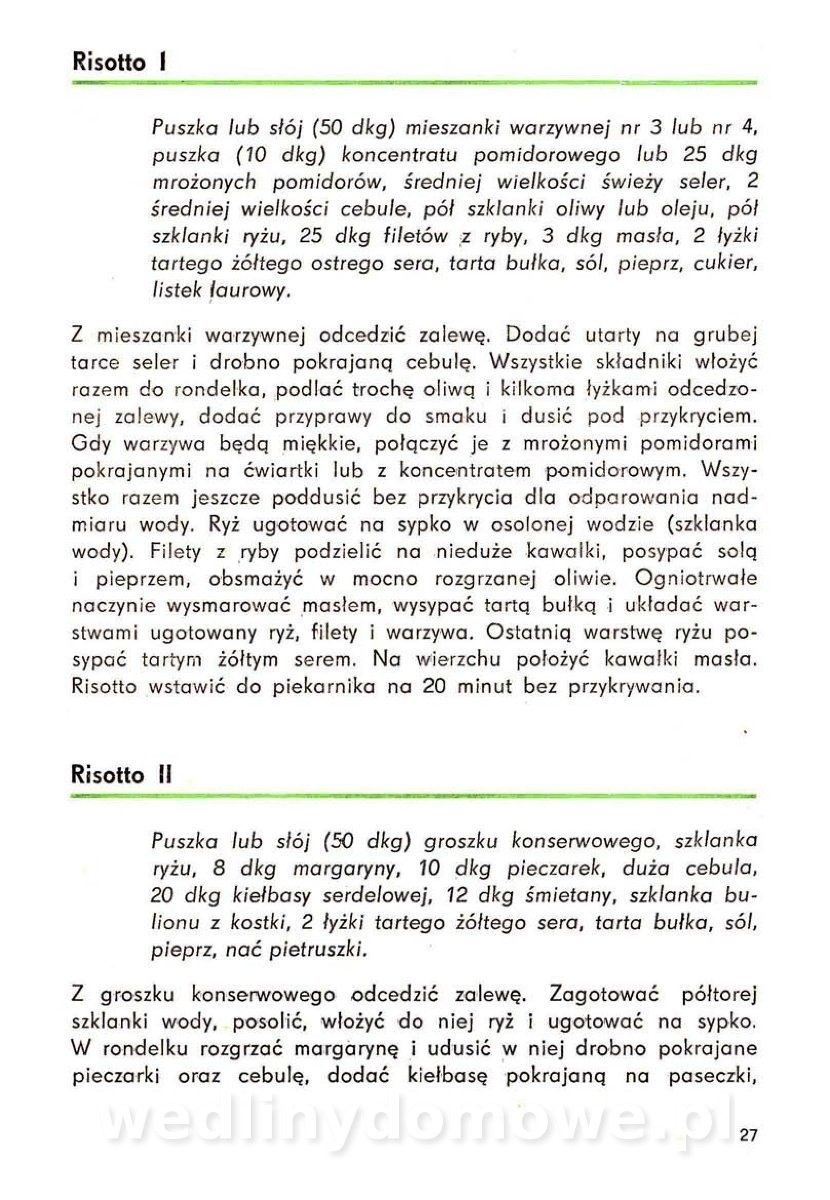 Risotto I

Puszka lub słój (50 dkg) mieszanki warzywnej nr 3 lub nr 4, puszka (10 dkg) koncentratu pomidorowego lub 25 dkg mrożonych pomidorów, średniej wielkości świeży seler, 2 średniej wielkości cebule, pół szklanki oliwy lub oleju, pół szklanki ryżu, 25 dkg filetów z ryby, 3 dkg masła, 2 łyżki tartego żółtego ostrego sera, tarta bułka, sól, pieprz, cukier, listek laurowy.

Z mieszanki warzywnej odcedzić zalewę. Dodać utarty na grubej tarce seler i drobno pokrajaną cebulę. Wszystkie składniki włożyć razem do rondelka, podlać trochę oliwą i kilkoma łyżkami odcedzonej zalewy, dodać przyprawy do smaku i dusić pod przykryciem. Gdy warzywa będą miękkie, połączyć je z mrożonymi pomidorami pokrajanymi na ćwiartki lub z koncentratem pomidorowym. Wszystko razem jeszcze poddusić bez przykrycia dla odparowania nadmiaru wody. Ryż ugotować na sypko w osolonej wodzie (szklanka wody). Filety z ryby podzielić na nieduże kawałki, posypać solą i pieprzem, obsmażyć w mocno rozgrzanej oliwie. Ogniotrwałe naczynie wysmarować masłem, wysypać tartą bułką i układać warstwami ugotowany ryż, filety i warzywa. Ostatnią warstwę ryżu posypać tartym żółtym serem. Na wierzchu położyć kawałki masła. Risotto wstawić do piekarnika na 20 minut bez przykrywania.

Risotto II

Puszka lub słój (50 dkg) groszku konserwowego, szklanka ryżu, 8 dkg margaryny, 10 dkg pieczarek, duża cebula, 20 dkg kiełbasy serdelowej, 12 dkg śmietany, szklanka bulionu z kostki, 2 łyżki tartego żółtego sera, tarta bułka, sól, pieprz, nać pietruszki.

Z groszku konserwowego odcedzić zalewę. Zagotować półtorej szklanki wody, posolić, włożyć do niej ryż i ugotować na sypko. W rondelku rozgrzać margarynę i udusić w niej drobno pokrajane pieczarki oraz cebulę, dodać kiełbasę pokrajaną na paseczki,

wedlinydomowe.pl

27